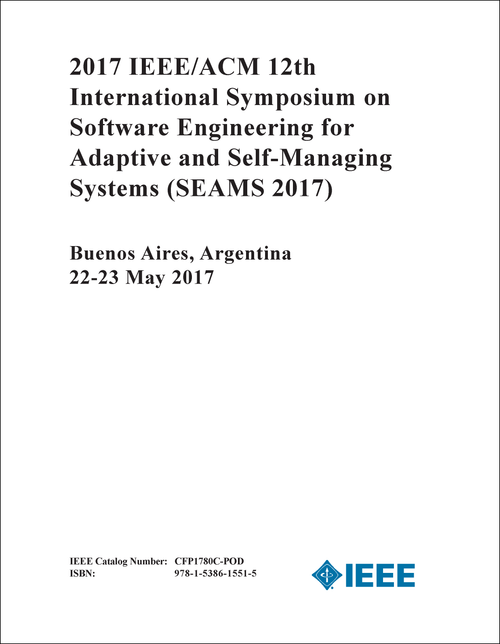 2017 IEEE/ACM 12th International Symposium on Software Engineering for Adaptive and Self-Managing Systems (SEAMS 2017)

Buenos Aires, Argentina
22-23 May 2017

IEEE Catalog Number: CFP1780C-POD
ISBN: 978-1-5386-1551-5

IEEE